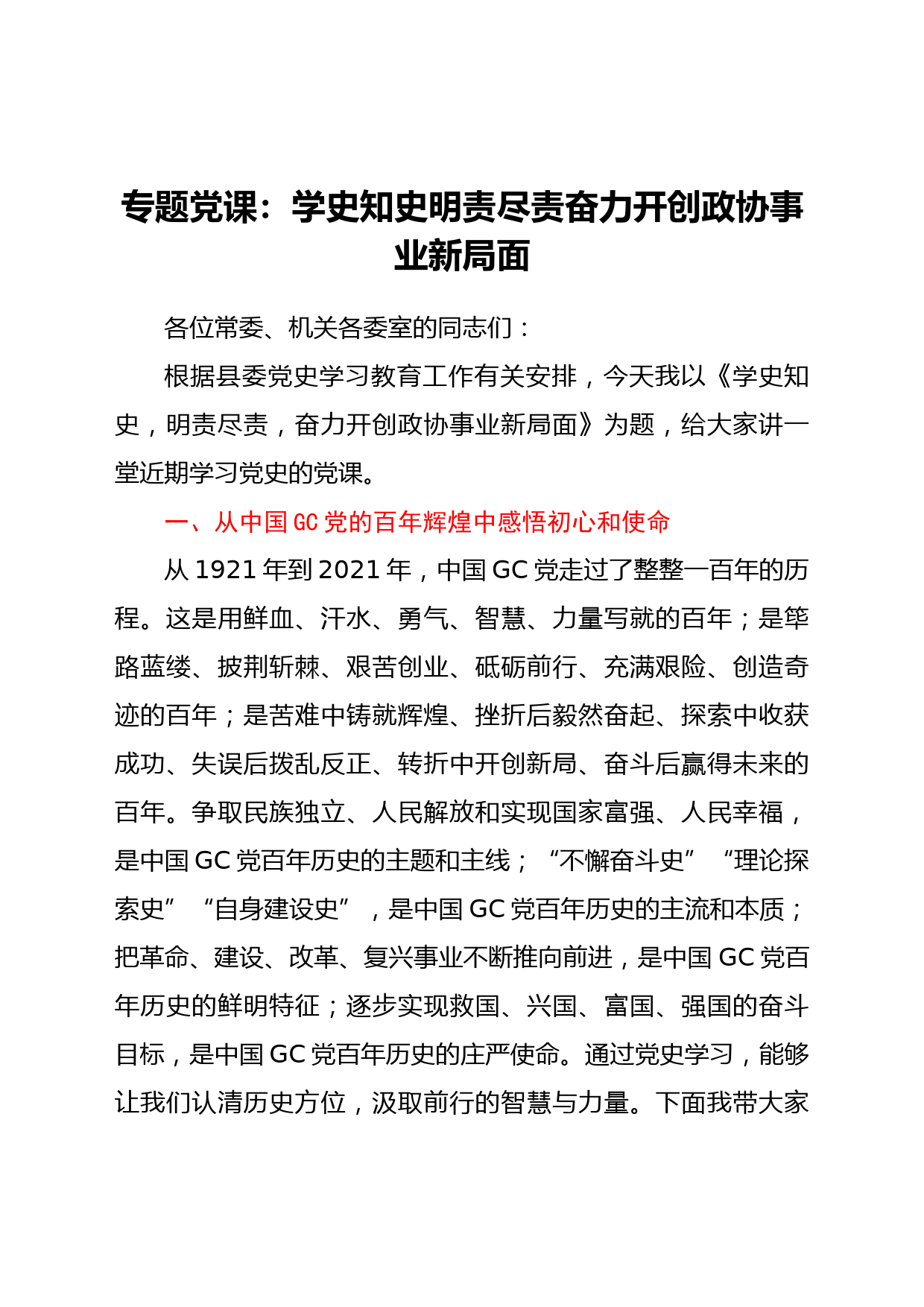 专题党课：学史知史明责尽责奋力开创政协事业新局面

各位常委、机关各委室的同志们：

根据县委党史学习教育工作有关安排，今天我以《学史知史，明责尽责，奋力开创政协事业新局面》为题，给大家讲一堂近期学习党史的党课。

一、从中国GC党的百年辉煌中感悟初心和使命

从1921年到2021年，中国GC党走过了整整一百年的历程。这是用鲜血、汗水、勇气、智慧、力量写就的百年；是筚路蓝缕、披荆斩棘、艰苦创业、砥砺前行、充满艰险、创造奇迹的百年；是苦难中铸就辉煌、挫折后毅然奋起、探索中收获成功、失误后拨乱反正、转折中开创新局、奋斗后赢得未来的百年。争取民族独立、人民解放和实现国家富强、人民幸福，是中国GC党百年历史的主题和主线；“不懈奋斗史”“理论探索史”“自身建设史”，是中国GC党百年历史的主流和本质；把革命、建设、改革、复兴事业不断推向前进，是中国GC党百年历史的鲜明特征；逐步实现救国、兴国、富国、强国的奋斗目标，是中国GC党百年历史的庄严使命。通过党史学习，能够让我们认清历史方位，汲取前行的智慧与力量。下面我带大家